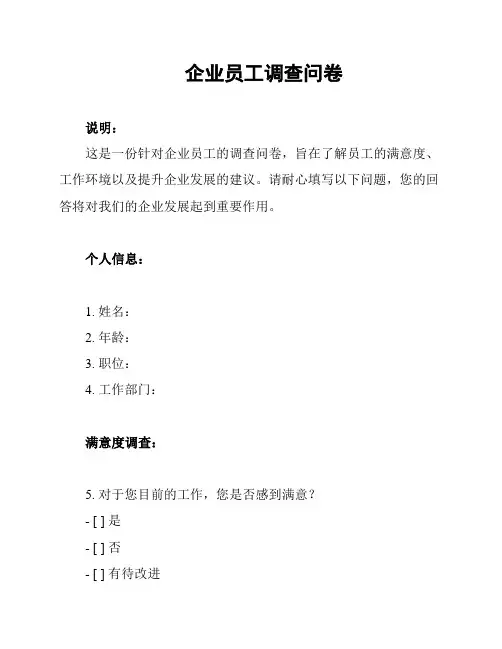 企业员工调查问卷

说明：

这是一份针对企业员工的调查问卷，旨在了解员工的满意度、工作环境以及提升企业发展的建议。请耐心填写以下问题，您的回答将对我们的企业发展起到重要作用。

个人信息：

1. 姓名：
2. 年龄：
3. 职位：
4. 工作部门：

满意度调查：

5. 对于您目前的工作，您是否感到满意？
- [ ] 是
- [ ] 否
- [ ] 有待改进